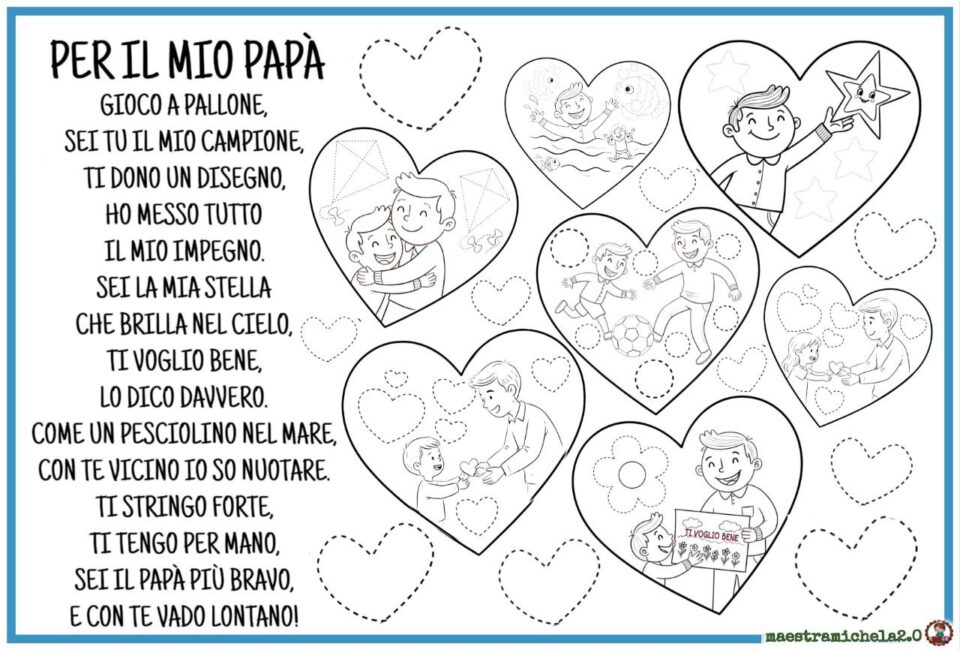 PER IL MIO PAPÀ

GIOCO A PALLONE,
SEI TU IL MIO CAMPIONE,
TI DONO UN DISEGNO,
HO MESSO TUTTO
IL MIO IMPEGNO.
SEI LA MIA STELLA
CHE BRILLA NEL CIELO,
TI VOGLIO BENE,
LO DICO DAVVERO.
COME UN PESCIOLINO NEL MARE,
CON TE VICINO IO SO NUOTARE.
TI STRINGO FORTE,
TI TENGO PER MANO,
SEI IL PAPÀ PIÙ BRAVO,
E CON TE VADO LONTANO!

TI VOGLIO BENE

maestramichela2.0